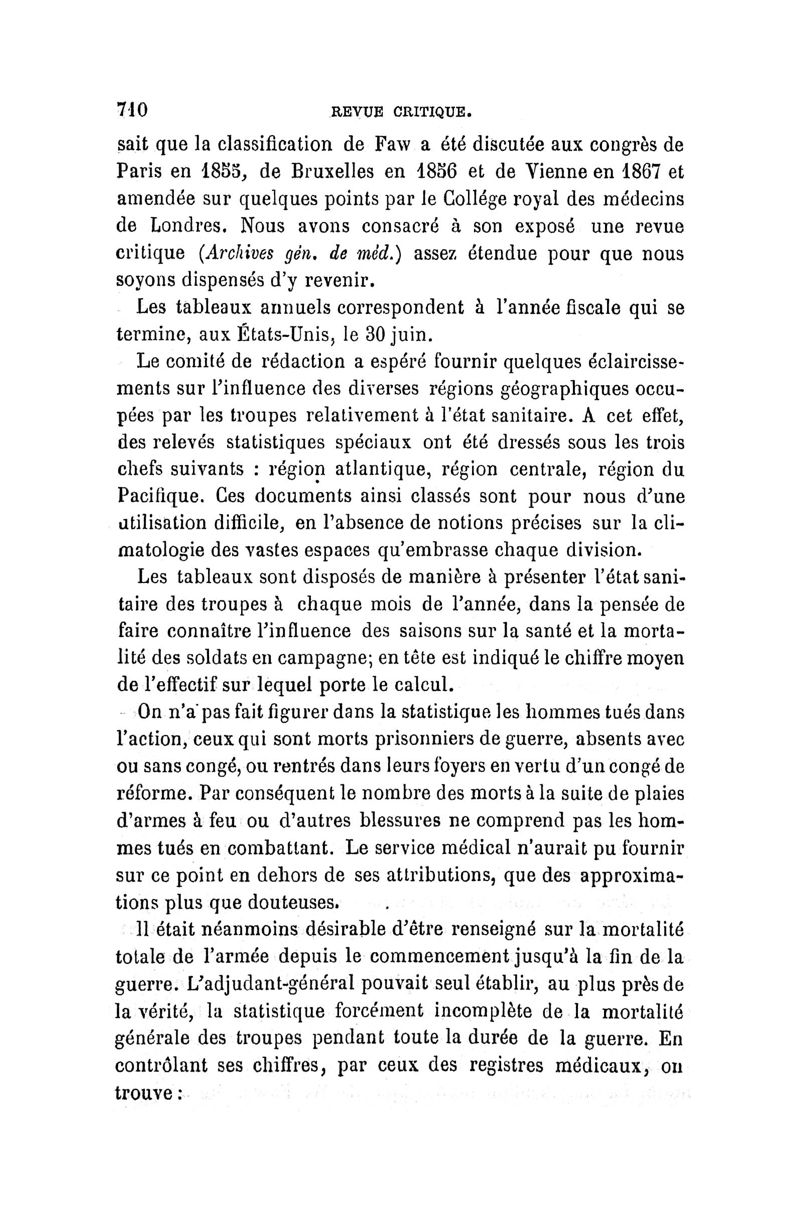 710 REVUE CRITIQUE.

sait que la classification de Faw a été discutée aux congrès de Paris en 1855, de Bruxelles en 1856 et de Vienne en 1867 et amendée sur quelques points par le Collége royal des médecins de Londres. Nous avons consacré à son exposé une revue critique (Archives gén. de méd.) assez étendue pour que nous soyons dispensés d'y revenir.

Les tableaux annuels correspondent à l'année fiscale qui se termine, aux États-Unis, le 30 juin.

Le comité de rédaction a espéré fournir quelques éclaircissements sur l'influence des diverses régions géographiques occupées par les troupes relativement à l'état sanitaire. A cet effet, des relevés statistiques spéciaux ont été dressés sous les trois chefs suivants : région atlantique, région centrale, région du Pacifique. Ces documents ainsi classés sont pour nous d'une utilisation difficile, en l'absence de notions précises sur la climatologie des vastes espaces qu'embrasse chaque division.

Les tableaux sont disposés de manière à présenter l'état sanitaire des troupes à chaque mois de l'année, dans la pensée de faire connaître l'influence des saisons sur la santé et la mortalité des soldats en campagne; en tête est indiqué le chiffre moyen de l'effectif sur lequel porte le calcul.

On n'a pas fait figurer dans la statistique les hommes tués dans l'action, ceux qui sont morts prisonniers de guerre, absents avec ou sans congé, ou rentrés dans leurs foyers en vertu d'un congé de réforme. Par conséquent le nombre des morts à la suite de plaies d'armes à feu ou d'autres blessures ne comprend pas les hommes tués en combattant. Le service médical n'aurait pu fournir sur ce point en dehors de ses attributions, que des approximations plus que douteuses.

Il était néanmoins désirable d'être renseigné sur la mortalité totale de l'armée depuis le commencement jusqu'à la fin de la guerre. L'adjudant-général pouvait seul établir, au plus près de la vérité, la statistique forcément incomplète de la mortalité générale des troupes pendant toute la durée de la guerre. En contrôlant ses chiffres, par ceux des registres médicaux, on trouve :